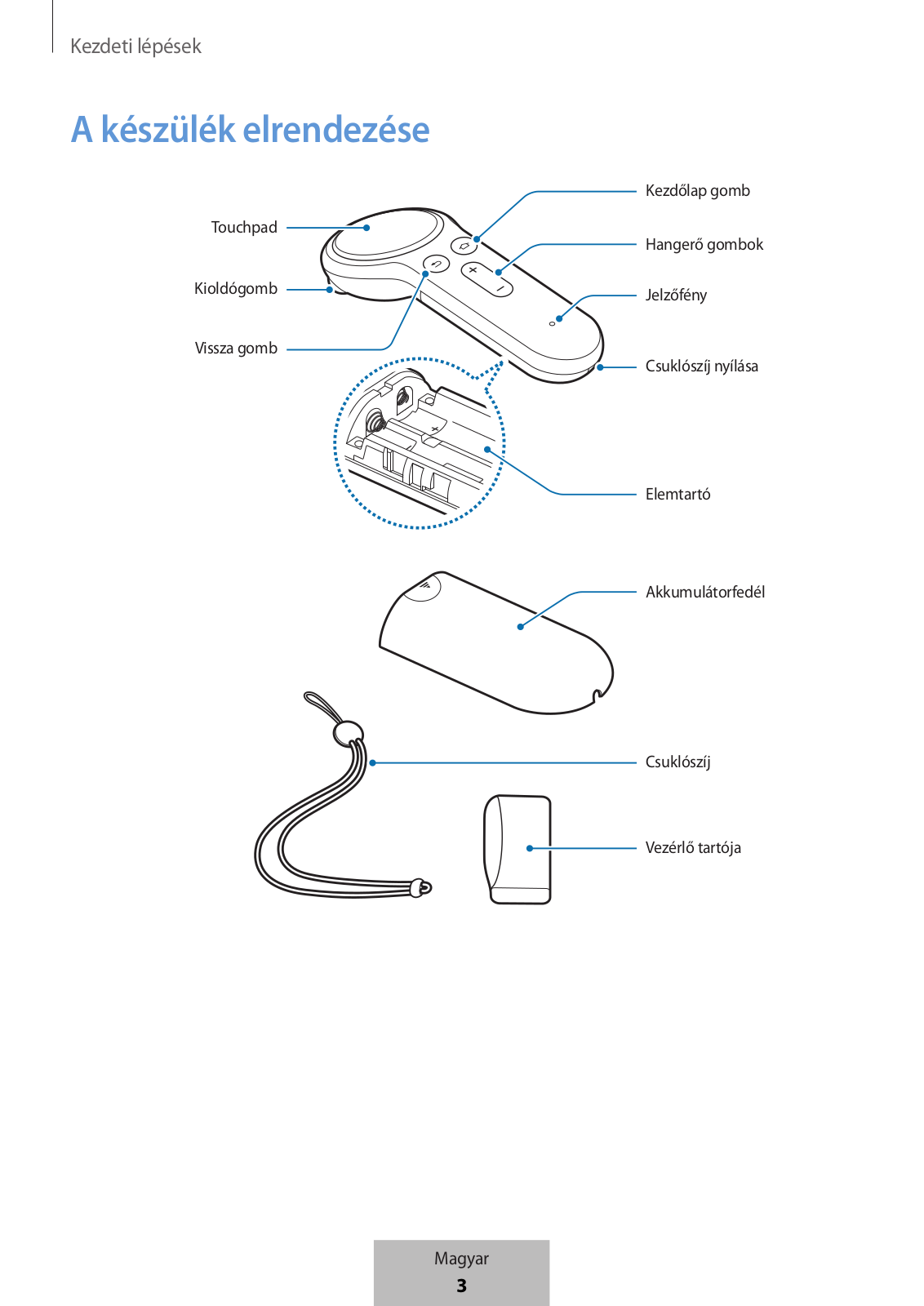 Kezdeti lépések

A készülék elrendezése

Touchpad

Kioldógomb

Vissza gomb

Kezdőlap gomb

Hangerő gombok

Jelzőfény

Csuklószíj nyílása

Elemtartó

Akkumulátorfedél

Csuklószíj

Vezérlő tartója

Magyar
3